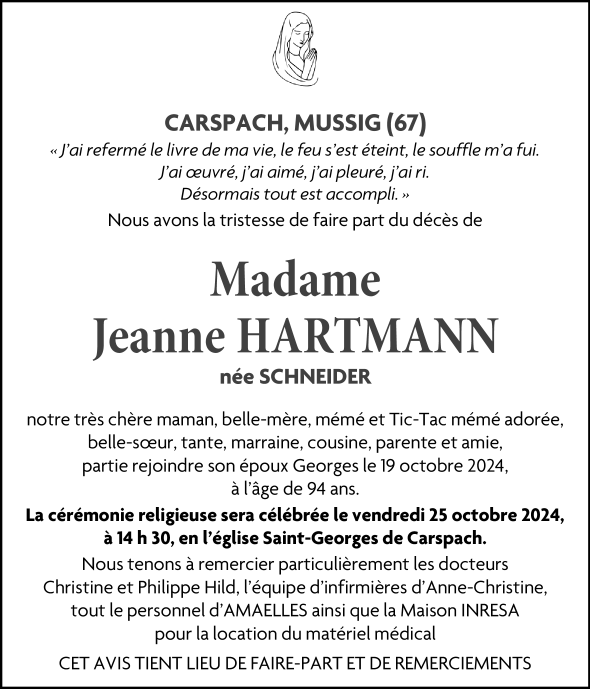 CARSPACH, MUSSIG (67)

« J'ai refermé le livre de ma vie, le feu s'est éteint, le souffle m'a fui. J'ai œuvré, j'ai aimé, j'ai pleuré, j'ai ri. Désormais tout est accompli. »

Nous avons la tristesse de faire part du décès de

Madame
Jeanne HARTMANN

née SCHNEIDER

notre très chère maman, belle-mère, mémé et Tic-Tac mémé adorée, belle-sœur, tante, marraine, cousine, parente et amie, partie rejoindre son époux Georges le 19 octobre 2024, à l'âge de 94 ans.

La cérémonie religieuse sera célébrée le vendredi 25 octobre 2024, à 14 h 30, en l'église Saint-Georges de Carspach.

Nous tenons à remercier particulièrement les docteurs Christine et Philippe Hild, l'équipe d'infirmières d'Anne-Christine, tout le personnel d'AMAELLES ainsi que la Maison INRESA pour la location du matériel médical

CET AVIS TIENT LIEU DE FAIRE-PART ET DE REMERCIEMENTS